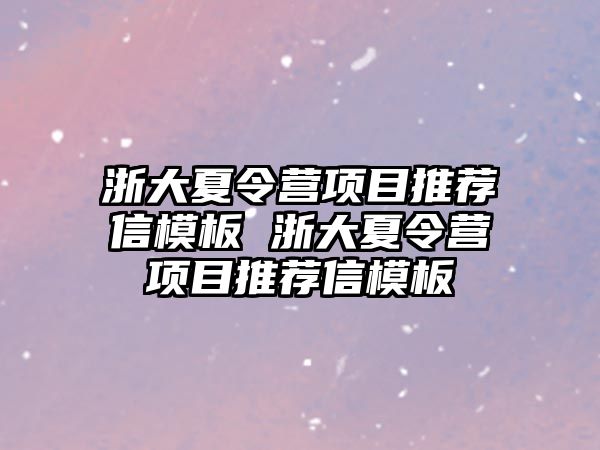 浙大夏令营项目推荐信模板 浙大夏令营项目推荐信模板